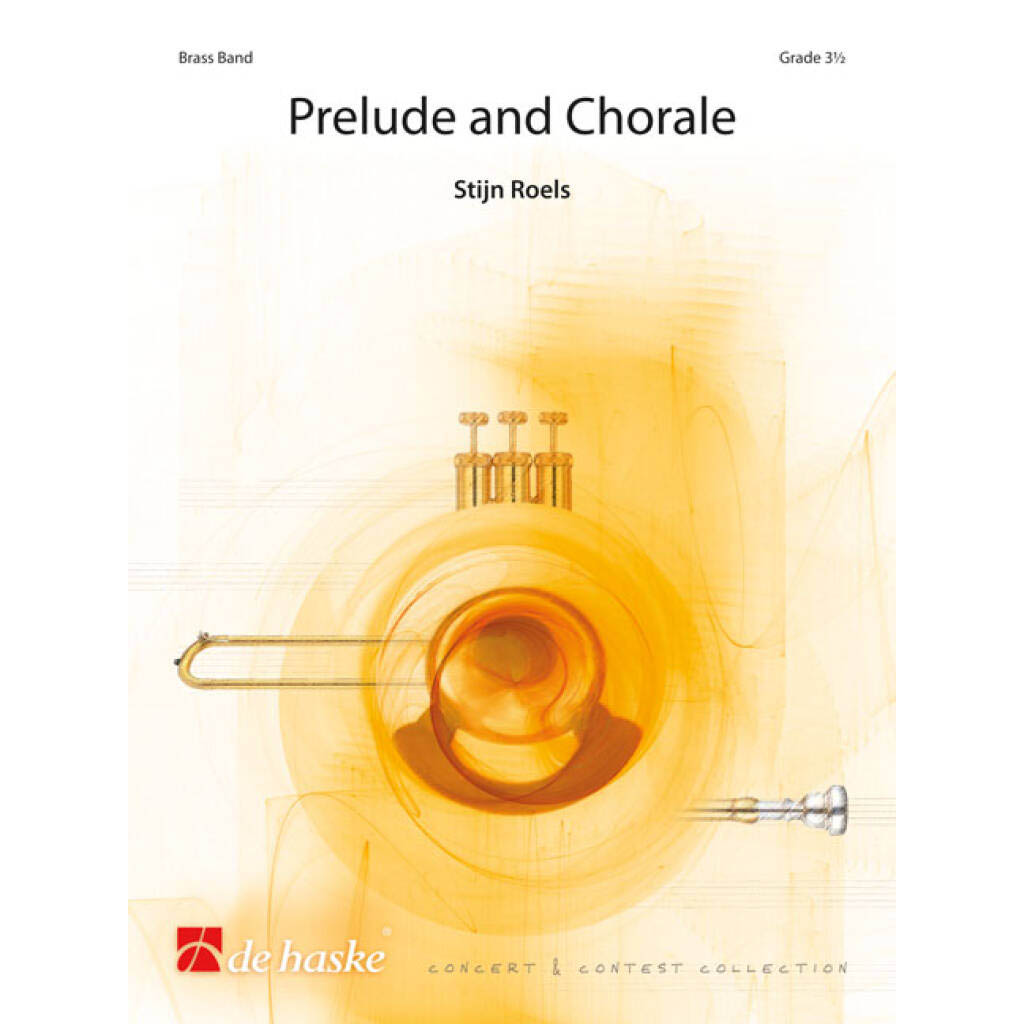 Brass Band

Grade 3½

Prelude and Chorale

Stijn Roels

de haske

CONCERT & CONTEST COLLECTION